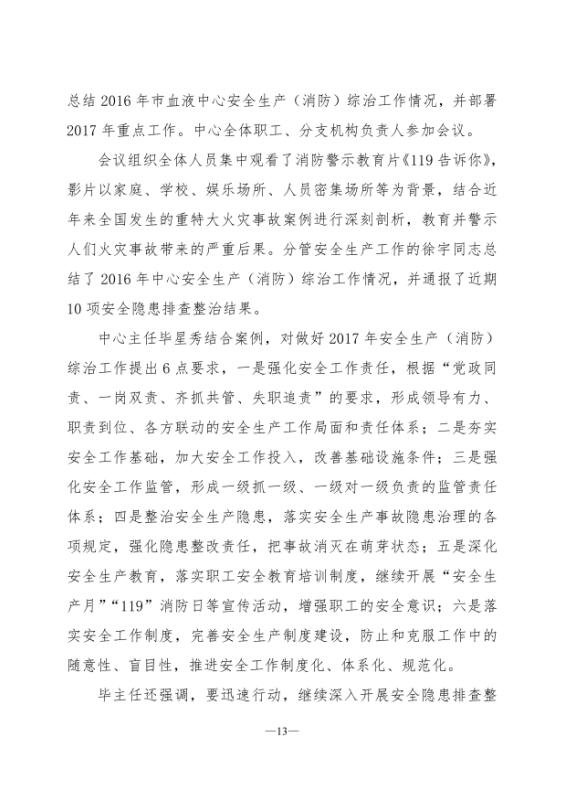 总结 2016 年市血液中心安全生产（消防）综治工作情况，并部署 2017 年重点工作。中心全体职工、分支机构负责人参加会议。

会议组织全体人员集中观看了消防警示教育片《119 告诉你》，影片以家庭、学校、娱乐场所、人员密集场所等为背景，结合近年来全国发生的重特大火灾事故案例进行深刻剖析，教育并警示人们火灾事故带来的严重后果。分管安全生产工作的徐宇同志总结了 2016 年中心安全生产（消防）综治工作情况，并通报了近期 10 项安全隐患排查整治结果。

中心主任毕星秀结合案例，对做好 2017 年安全生产（消防）综治工作提出 6 点要求，一是强化安全工作责任，根据“党政同责、一岗双责、齐抓共管、失职追责”的要求，形成领导有力、职责到位、各方联动的安全生产工作局面和责任体系；二是夯实安全工作基础，加大安全工作投入，改善基础设施条件；三是强化安全工作监管，形成一级抓一级、一级对一级负责的监管责任体系；四是整治安全生产隐患，落实安全生产事故隐患治理的各项规定，强化隐患整改责任，把事故消灭在萌芽状态；五是深化安全生产教育，落实职工安全教育培训制度，继续开展“安全生产月”“119”消防日等宣传活动，增强职工的安全意识；六是落实安全工作制度，完善安全生产制度建设，防止和克服工作中的随意性、盲目性，推进安全工作制度化、体系化、规范化。

毕主任还强调，要迅速行动，继续深入开展安全隐患排查整

—13—